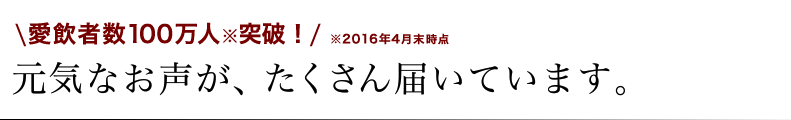 \愛飲者数100万人※突破！/ ※2016年4月末時点

元気なお声が、たくさん届いています。